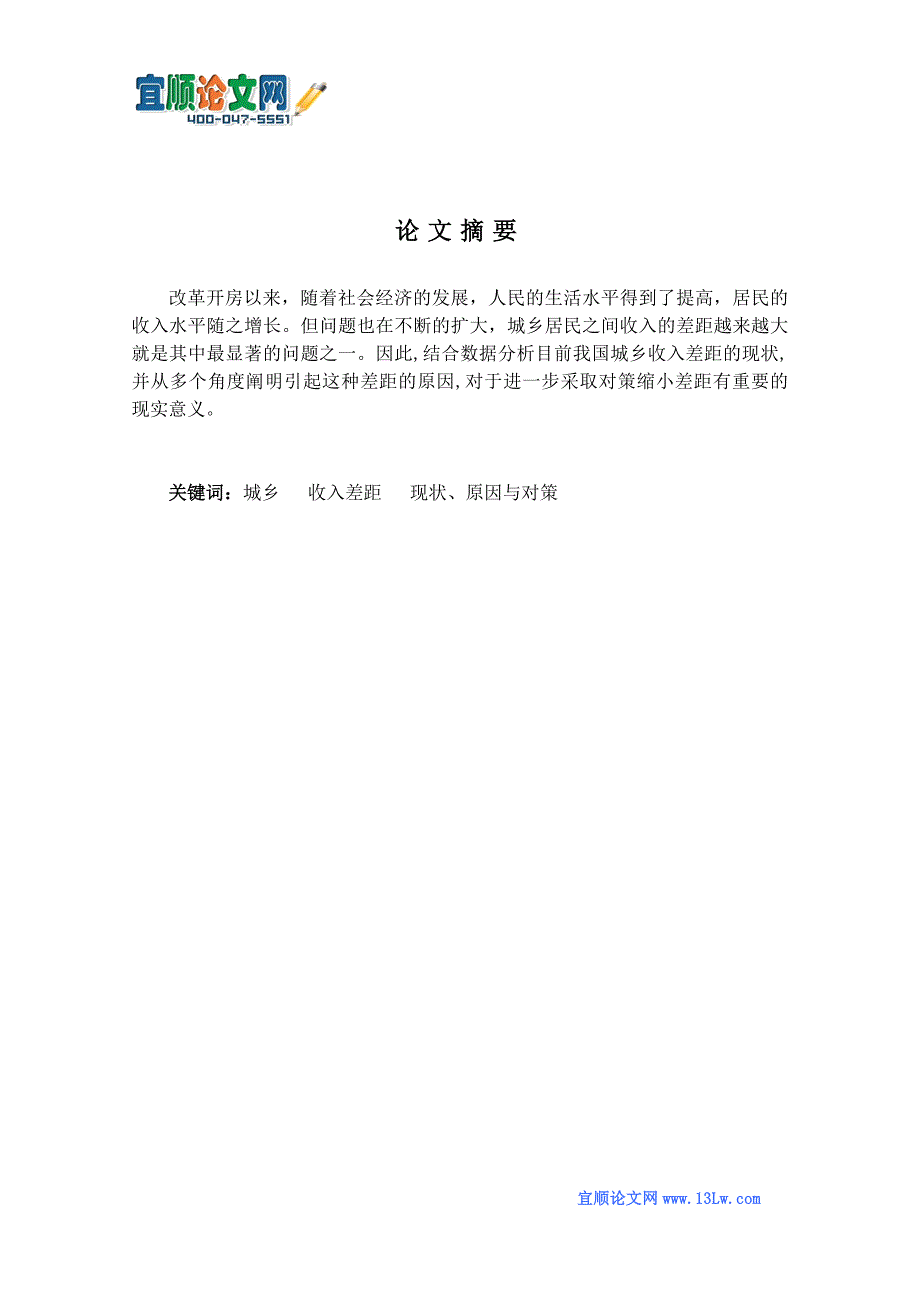 宜顺论文网
400-047-5551

论 文 摘 要

改革开房以来，随着社会经济的发展，人民的生活水平得到了提高，居民的收入水平随之增长。但问题也在不断的扩大，城乡居民之间收入的差距越来越大就是其中最显著的问题之一。因此,结合数据分析目前我国城乡收入差距的现状,并从多个角度阐明引起这种差距的原因,对于进一步采取对策缩小差距有重要的现实意义。

关键词：城乡　收入差距　现状、原因与对策

宜顺论文网 www.13Lw.com